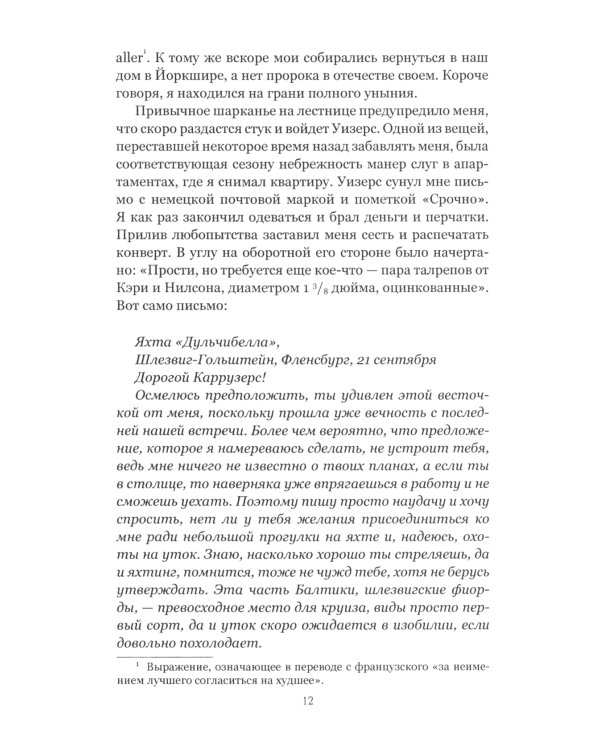 aller$^1$. К тому же вскоре мои собирались вернуться в наш дом в Йоркшире, а нет пророка в отечестве своем. Короче говоря, я находился на грани полного уныния.

Привычное шарканье на лестнице предупредило меня, что скоро раздастся стук и войдет Уизерс. Одной из вещей, переставшей некоторое время назад забавлять меня, была соответствующая сезону небрежность манер слуг в апартаментах, где я снимал квартиру. Уизерс сунул мне письмо с немецкой почтовой маркой и пометкой «Срочно». Я как раз закончил одеваться и брал деньги и перчатки. Прилив любопытства заставил меня сесть и распечатать конверт. В углу на оборотной его стороне было начертано: «Прости, но требуется еще кое-что — пара талрепов от Кэри и Нилсона, диаметром $1\,^3/_8$ дюйма, оцинкованные». Вот само письмо:

Яхта «Дульчибелла»,
Шлезвиг-Гольштейн, Фленсбург, 21 сентября
Дорогой Каррузерс!

Осмелюсь предположить, ты удивлен этой весточкой от меня, поскольку прошла уже вечность с последней нашей встречи. Более чем вероятно, что предложение, которое я намереваюсь сделать, не устроит тебя, ведь мне ничего не известно о твоих планах, а если ты в столице, то наверняка уже впрягаешься в работу и не сможешь уехать. Поэтому пишу просто наудачу и хочу спросить, нет ли у тебя желания присоединиться ко мне ради небольшой прогулки на яхте и, надеюсь, охоты на уток. Знаю, насколько хорошо ты стреляешь, да и яхтинг, помнится, тоже не чужд тебе, хотя не берусь утверждать. Эта часть Балтики, шлезвигские фиорды, — превосходное место для круиза, виды просто первый сорт, да и уток скоро ожидается в изобилии, если довольно похолодает.

$^1$ Выражение, означающее в переводе с французского «за неимением лучшего согласиться на худшее».

12